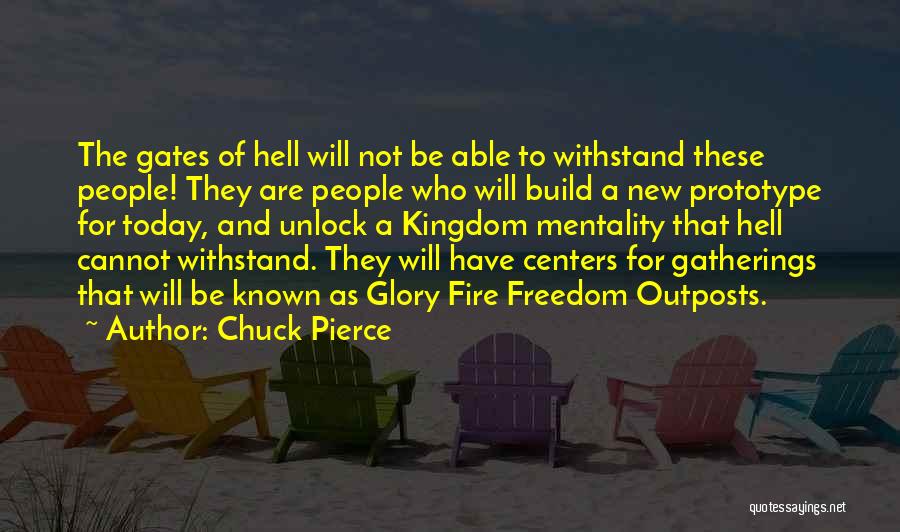 The gates of hell will not be able to withstand these people! They are people who will build a new prototype for today, and unlock a Kingdom mentality that hell cannot withstand. They will have centers for gatherings that will be known as Glory Fire Freedom Outposts.

~ Author: Chuck Pierce

quotessayings.net